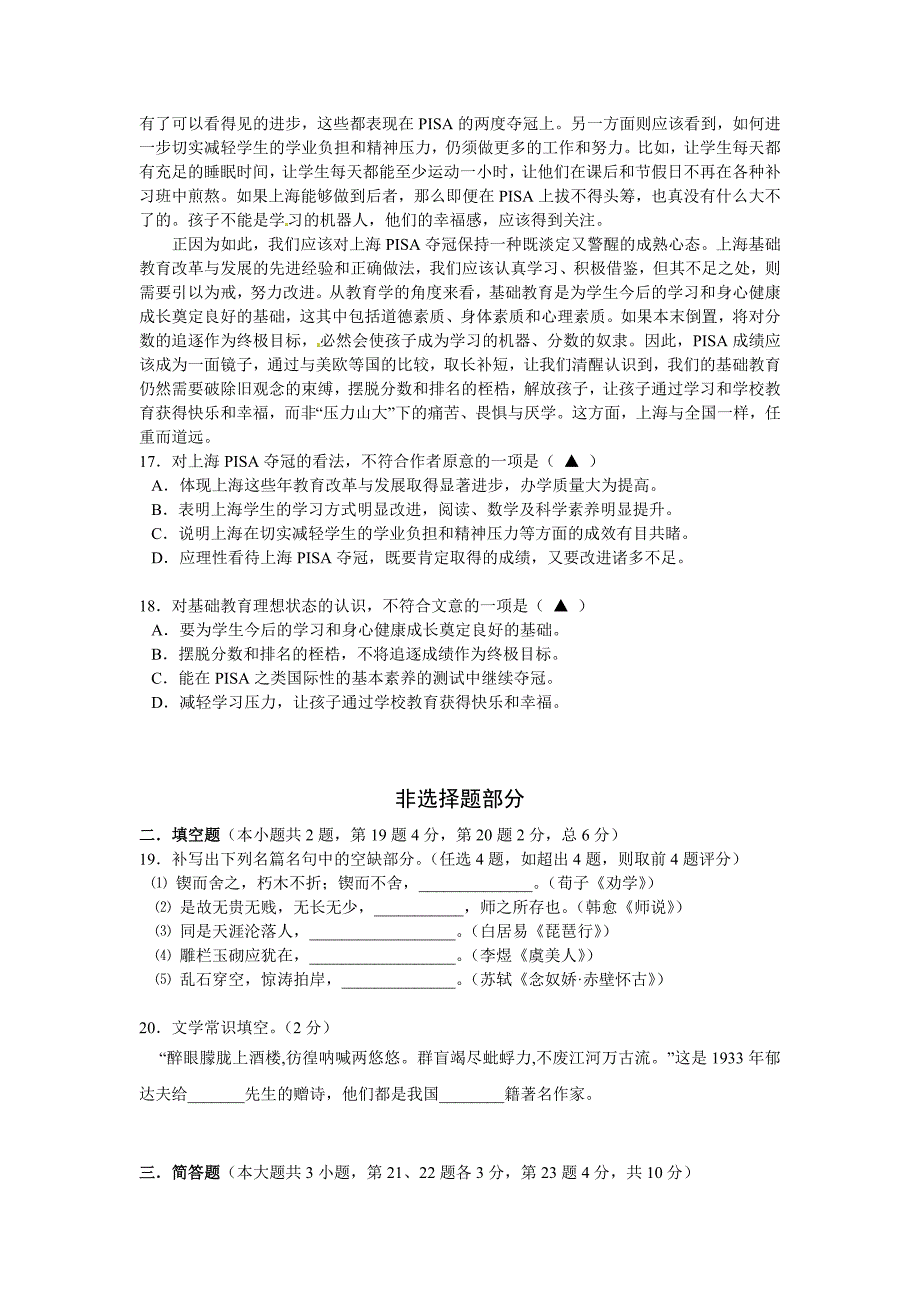 有了可以看得见的进步，这些都表现在 PISA 的两度夺冠上。另一方面则应该看到，如何进一步切实减轻学生的学业负担和精神压力，仍须做更多的工作和努力。比如，让学生每天都有充足的睡眠时间，让学生每天都能至少运动一小时，让他们在课后和节假日不再在各种补习班中煎熬。如果上海能够做到后者，那么即便在 PISA 上拔不得头筹，也真没有什么大不了的。孩子不能是学习的机器人，他们的幸福感，应该得到关注。

正因为如此，我们应该对上海 PISA 夺冠保持一种既淡定又警醒的成熟心态。上海基础教育改革与发展的先进经验和正确做法，我们应该认真学习、积极借鉴，但其不足之处，则需要引以为戒，努力改进。从教育学的角度来看，基础教育是为学生今后的学习和身心健康成长奠定良好的基础，这其中包括道德素质、身体素质和心理素质。如果本末倒置，将对分数的追逐作为终极目标，必然会使孩子成为学习的机器、分数的奴隶。因此，PISA 成绩应该成为一面镜子，通过与美欧等国的比较，取长补短，让我们清醒认识到，我们的基础教育仍然需要破除旧观念的束缚，摆脱分数和排名的桎梏，解放孩子，让孩子通过学习和学校教育获得快乐和幸福，而非“压力山大”下的痛苦、畏惧与厌学。这方面，上海与全国一样，任重而道远。

17．对上海 PISA 夺冠的看法，不符合作者原意的一项是（ ▲ ）
A．体现上海这些年教育改革与发展取得显著进步，办学质量大为提高。
B．表明上海学生的学习方式明显改进，阅读、数学及科学素养明显提升。
C．说明上海在切实减轻学生的学业负担和精神压力等方面的成效有目共睹。
D．应理性看待上海 PISA 夺冠，既要肯定取得的成绩，又要改进诸多不足。

18．对基础教育理想状态的认识，不符合文意的一项是（ ▲ ）
A．要为学生今后的学习和身心健康成长奠定良好的基础。
B．摆脱分数和排名的桎梏，不将追逐成绩作为终极目标。
C．能在 PISA 之类国际性的基本素养的测试中继续夺冠。
D．减轻学习压力，让孩子通过学校教育获得快乐和幸福。

非选择题部分

二．填空题（本小题共 2 题，第 19 题 4 分，第 20 题 2 分，总 6 分）
19．补写出下列名篇名句中的空缺部分。（任选 4 题，如超出 4 题，则取前 4 题评分）
⑴ 锲而舍之，朽木不折；锲而不舍，______________。（荀子《劝学》）
⑵ 是故无贵无贱，无长无少，___________，师之所存也。（韩愈《师说》）
⑶ 同是天涯沦落人，__________________。（白居易《琵琶行》）
⑷ 雕栏玉砌应犹在，__________________。（李煜《虞美人》）
⑸ 乱石穿空，惊涛拍岸，______________。（苏轼《念奴娇·赤壁怀古》）

20．文学常识填空。（2 分）
“醉眼朦胧上酒楼,彷徨呐喊两悠悠。群盲竭尽蚍蜉力,不废江河万古流。”这是 1933 年郁达夫给_______先生的赠诗，他们都是我国________籍著名作家。

三．简答题（本大题共 3 小题，第 21、22 题各 3 分，第 23 题 4 分，共 10 分）